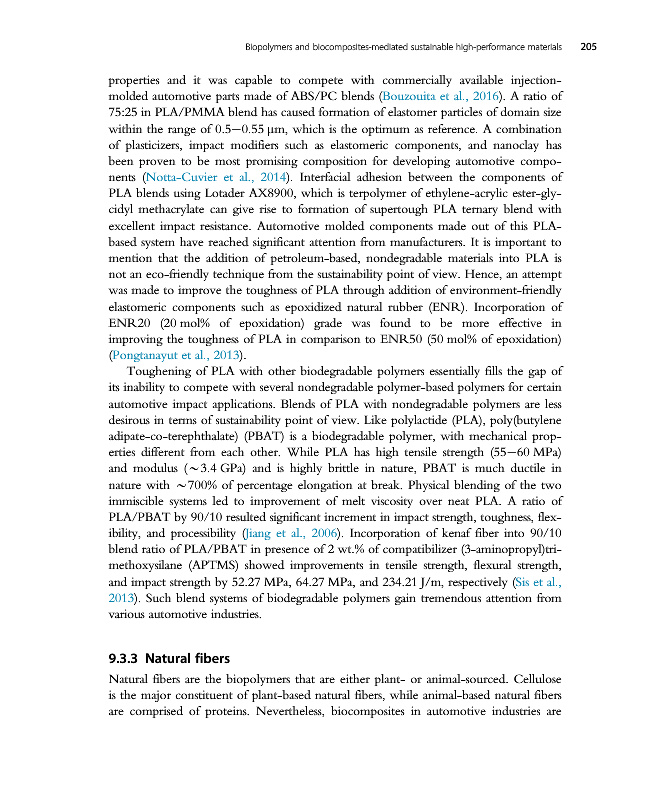 Biopolymers and biocomposites-mediated sustainable high-performance materials 205

properties and it was capable to compete with commercially available injection-molded automotive parts made of ABS/PC blends (Bouzouita et al., 2016). A ratio of 75:25 in PLA/PMMA blend has caused formation of elastomer particles of domain size within the range of 0.5—0.55 μm, which is the optimum as reference. A combination of plasticizers, impact modifiers such as elastomeric components, and nanoclay has been proven to be most promising composition for developing automotive components (Notta-Cuvier et al., 2014). Interfacial adhesion between the components of PLA blends using Lotader AX8900, which is terpolymer of ethylene-acrylic ester-glycidyl methacrylate can give rise to formation of supertough PLA ternary blend with excellent impact resistance. Automotive molded components made out of this PLA-based system have reached significant attention from manufacturers. It is important to mention that the addition of petroleum-based, nondegradable materials into PLA is not an eco-friendly technique from the sustainability point of view. Hence, an attempt was made to improve the toughness of PLA through addition of environment-friendly elastomeric components such as epoxidized natural rubber (ENR). Incorporation of ENR20 (20 mol% of epoxidation) grade was found to be more effective in improving the toughness of PLA in comparison to ENR50 (50 mol% of epoxidation) (Pongtanayut et al., 2013).

Toughening of PLA with other biodegradable polymers essentially fills the gap of its inability to compete with several nondegradable polymer-based polymers for certain automotive impact applications. Blends of PLA with nondegradable polymers are less desirous in terms of sustainability point of view. Like polylactide (PLA), poly(butylene adipate-co-terephthalate) (PBAT) is a biodegradable polymer, with mechanical properties different from each other. While PLA has high tensile strength (55—60 MPa) and modulus (~3.4 GPa) and is highly brittle in nature, PBAT is much ductile in nature with ~700% of percentage elongation at break. Physical blending of the two immiscible systems led to improvement of melt viscosity over neat PLA. A ratio of PLA/PBAT by 90/10 resulted significant increment in impact strength, toughness, flexibility, and processibility (Jiang et al., 2006). Incorporation of kenaf fiber into 90/10 blend ratio of PLA/PBAT in presence of 2 wt.% of compatibilizer (3-aminopropyl)trimethoxysilane (APTMS) showed improvements in tensile strength, flexural strength, and impact strength by 52.27 MPa, 64.27 MPa, and 234.21 J/m, respectively (Sis et al., 2013). Such blend systems of biodegradable polymers gain tremendous attention from various automotive industries.

9.3.3 Natural fibers

Natural fibers are the biopolymers that are either plant- or animal-sourced. Cellulose is the major constituent of plant-based natural fibers, while animal-based natural fibers are comprised of proteins. Nevertheless, biocomposites in automotive industries are